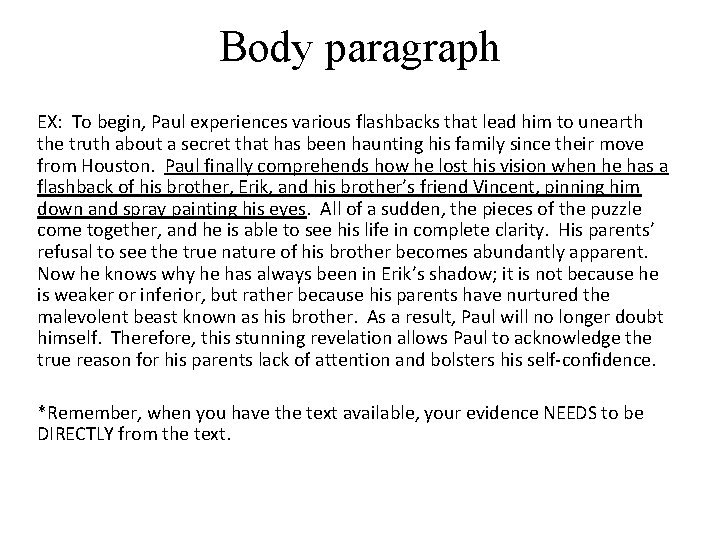 Body paragraph

EX: To begin, Paul experiences various flashbacks that lead him to unearth the truth about a secret that has been haunting his family since their move from Houston. Paul finally comprehends how he lost his vision when he has a flashback of his brother, Erik, and his brother's friend Vincent, pinning him down and spray painting his eyes. All of a sudden, the pieces of the puzzle come together, and he is able to see his life in complete clarity. His parents' refusal to see the true nature of his brother becomes abundantly apparent. Now he knows why he has always been in Erik's shadow; it is not because he is weaker or inferior, but rather because his parents have nurtured the malevolent beast known as his brother. As a result, Paul will no longer doubt himself. Therefore, this stunning revelation allows Paul to acknowledge the true reason for his parents lack of attention and bolsters his self-confidence.

*Remember, when you have the text available, your evidence NEEDS to be DIRECTLY from the text.